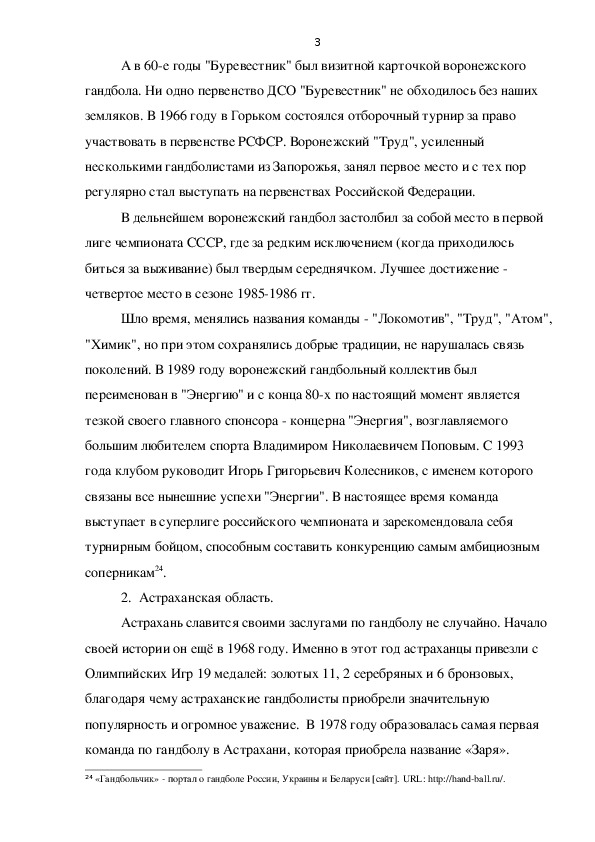 3

А в 60-е годы "Буревестник" был визитной карточкой воронежского гандбола. Ни одно первенство ДСО "Буревестник" не обходилось без наших земляков. В 1966 году в Горьком состоялся отборочный турнир за право участвовать в первенстве РСФСР. Воронежский "Труд", усиленный несколькими гандболистами из Запорожья, занял первое место и с тех пор регулярно стал выступать на первенствах Российской Федерации.

В дельнейшем воронежский гандбол застолбил за собой место в первой лиге чемпионата СССР, где за редким исключением (когда приходилось биться за выживание) был твердым середнячком. Лучшее достижение - четвертое место в сезоне 1985-1986 гг.

Шло время, менялись названия команды - "Локомотив", "Труд", "Атом", "Химик", но при этом сохранялись добрые традиции, не нарушалась связь поколений. В 1989 году воронежский гандбольный коллектив был переименован в "Энергию" и с конца 80-х по настоящий момент является тезкой своего главного спонсора - концерна "Энергия", возглавляемого большим любителем спорта Владимиром Николаевичем Поповым. С 1993 года клубом руководит Игорь Григорьевич Колесников, с именем которого связаны все нынешние успехи "Энергии". В настоящее время команда выступает в суперлиге российского чемпионата и зарекомендовала себя турнирным бойцом, способным составить конкуренцию самым амбициозным соперникам$^{24}$.

2. Астраханская область.

Астрахань славится своими заслугами по гандболу не случайно. Начало своей истории он ещё в 1968 году. Именно в этот год астраханцы привезли с Олимпийских Игр 19 медалей: золотых 11, 2 серебряных и 6 бронзовых, благодаря чему астраханские гандболисты приобрели значительную популярность и огромное уважение. В 1978 году образовалась самая первая команда по гандболу в Астрахани, которая приобрела название «Заря».

$^{24}$ «Гандбольчик» - портал о гандболе России, Украины и Беларуси [сайт]. URL: http://hand-ball.ru/.